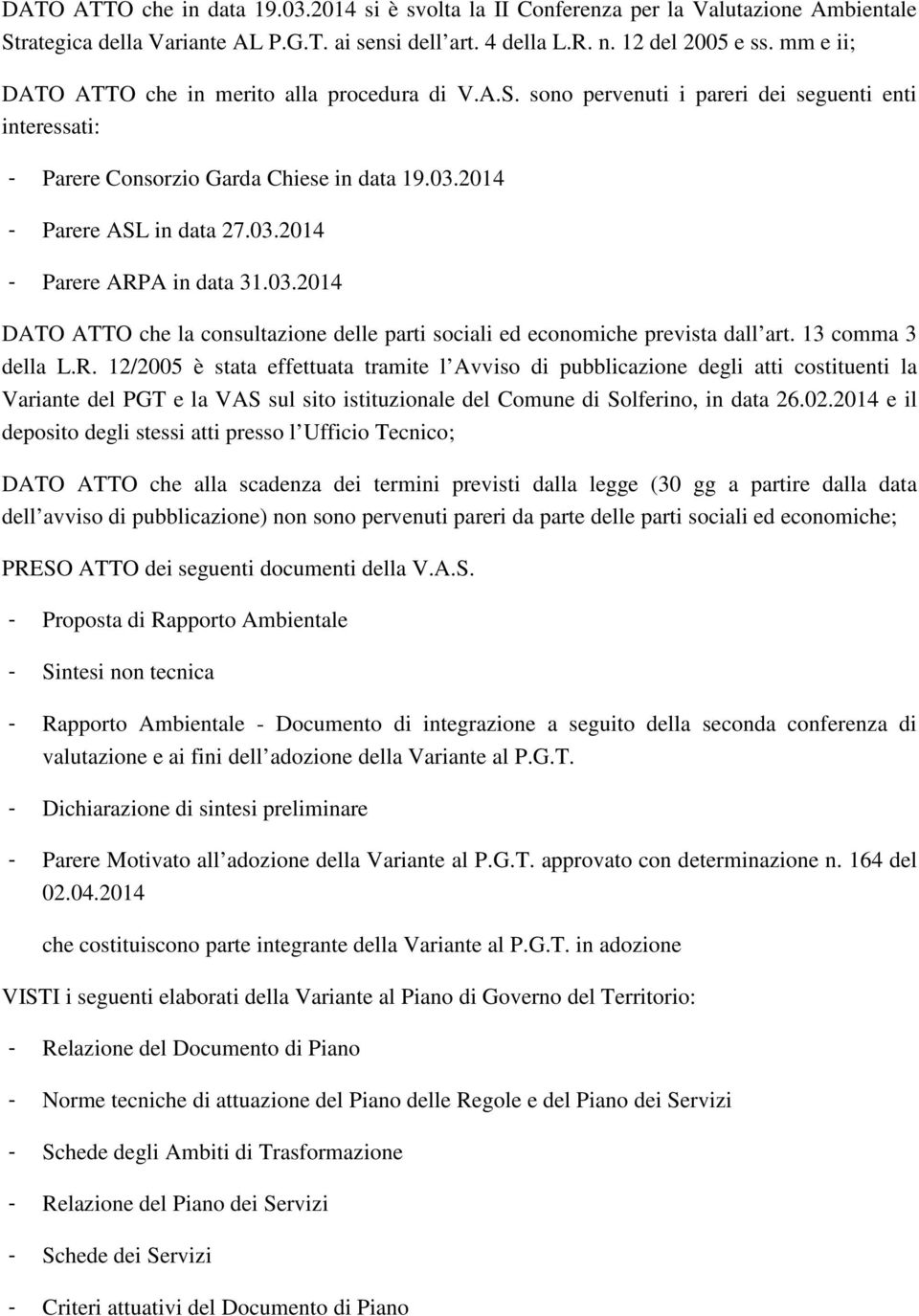 DATO ATTO che in data 19.03.2014 si è svolta la II Conferenza per la Valutazione Ambientale Strategica della Variante AL P.G.T. ai sensi dell art. 4 della L.R. n. 12 del 2005 e ss. mm e ii;

DATO ATTO che in merito alla procedura di V.A.S. sono pervenuti i pareri dei seguenti enti interessati:

- Parere Consorzio Garda Chiese in data 19.03.2014
- Parere ASL in data 27.03.2014
- Parere ARPA in data 31.03.2014

DATO ATTO che la consultazione delle parti sociali ed economiche prevista dall art. 13 comma 3 della L.R. 12/2005 è stata effettuata tramite l Avviso di pubblicazione degli atti costituenti la Variante del PGT e la VAS sul sito istituzionale del Comune di Solferino, in data 26.02.2014 e il deposito degli stessi atti presso l Ufficio Tecnico;

DATO ATTO che alla scadenza dei termini previsti dalla legge (30 gg a partire dalla data dell avviso di pubblicazione) non sono pervenuti pareri da parte delle parti sociali ed economiche;

PRESO ATTO dei seguenti documenti della V.A.S.

- Proposta di Rapporto Ambientale
- Sintesi non tecnica
- Rapporto Ambientale - Documento di integrazione a seguito della seconda conferenza di valutazione e ai fini dell adozione della Variante al P.G.T.
- Dichiarazione di sintesi preliminare
- Parere Motivato all adozione della Variante al P.G.T. approvato con determinazione n. 164 del 02.04.2014

che costituiscono parte integrante della Variante al P.G.T. in adozione

VISTI i seguenti elaborati della Variante al Piano di Governo del Territorio:

- Relazione del Documento di Piano
- Norme tecniche di attuazione del Piano delle Regole e del Piano dei Servizi
- Schede degli Ambiti di Trasformazione
- Relazione del Piano dei Servizi
- Schede dei Servizi
- Criteri attuativi del Documento di Piano